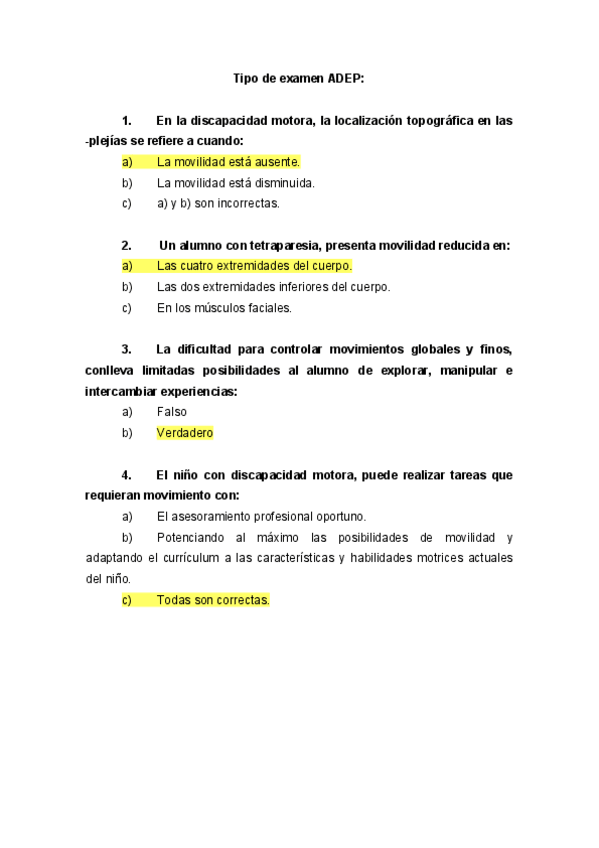 Tipo de examen ADEP:

1. En la discapacidad motora, la localización topográfica en las -plejías se refiere a cuando:
a) La movilidad está ausente.
b) La movilidad está disminuida.
c) a) y b) son incorrectas.

2. Un alumno con tetraparesia, presenta movilidad reducida en:
a) Las cuatro extremidades del cuerpo.
b) Las dos extremidades inferiores del cuerpo.
c) En los músculos faciales.

3. La dificultad para controlar movimientos globales y finos, conlleva limitadas posibilidades al alumno de explorar, manipular e intercambiar experiencias:
a) Falso
b) Verdadero

4. El niño con discapacidad motora, puede realizar tareas que requieran movimiento con:
a) El asesoramiento profesional oportuno.
b) Potenciando al máximo las posibilidades de movilidad y adaptando el currículum a las características y habilidades motrices actuales del niño.
c) Todas son correctas.